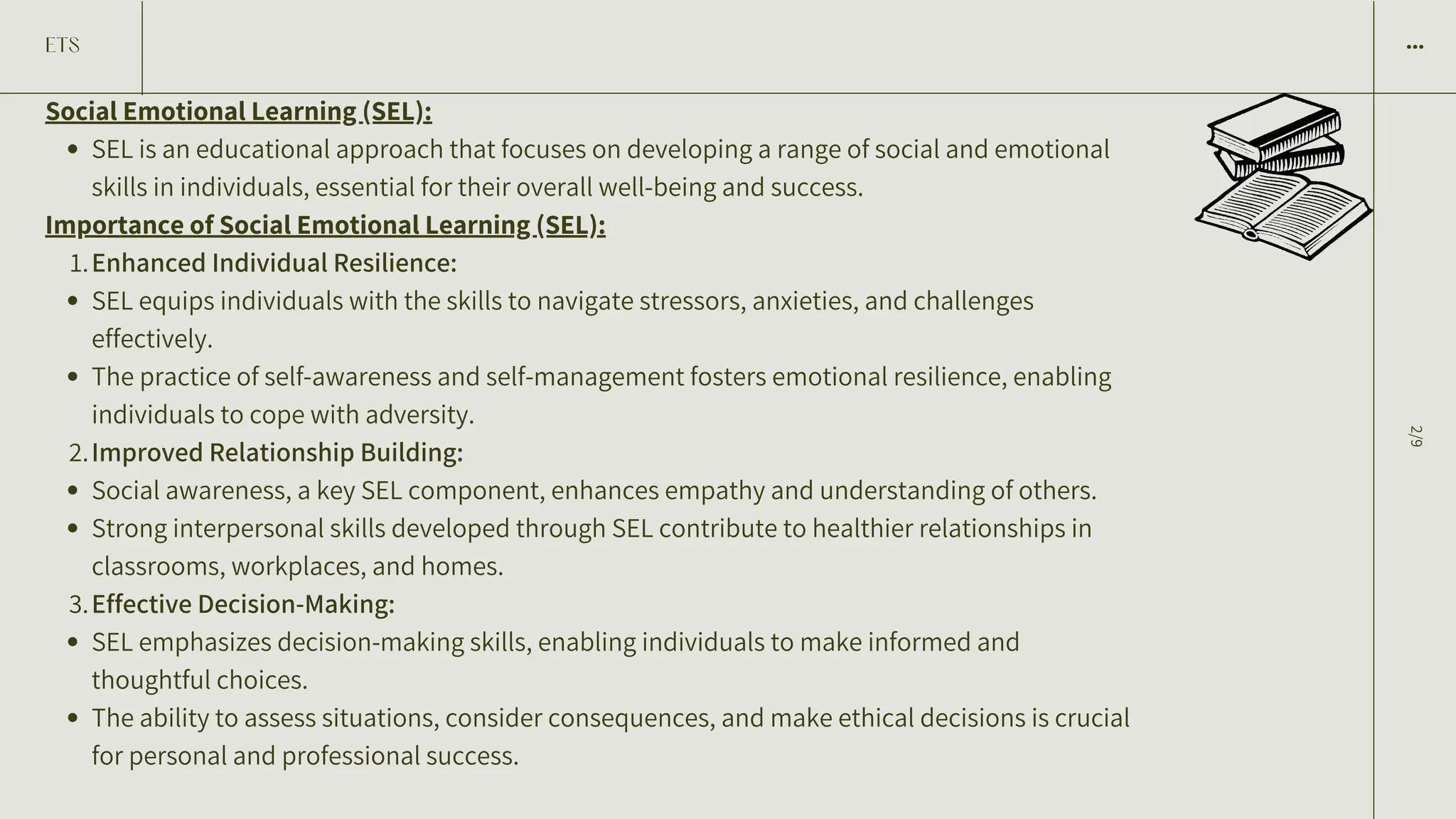 ETS

...

Social Emotional Learning (SEL):

- SEL is an educational approach that focuses on developing a range of social and emotional skills in individuals, essential for their overall well-being and success.

Importance of Social Emotional Learning (SEL):

1. Enhanced Individual Resilience:

- SEL equips individuals with the skills to navigate stressors, anxieties, and challenges effectively.
- The practice of self-awareness and self-management fosters emotional resilience, enabling individuals to cope with adversity.

2. Improved Relationship Building:

- Social awareness, a key SEL component, enhances empathy and understanding of others.
- Strong interpersonal skills developed through SEL contribute to healthier relationships in classrooms, workplaces, and homes.

3. Effective Decision-Making:

- SEL emphasizes decision-making skills, enabling individuals to make informed and thoughtful choices.
- The ability to assess situations, consider consequences, and make ethical decisions is crucial for personal and professional success.

2/9